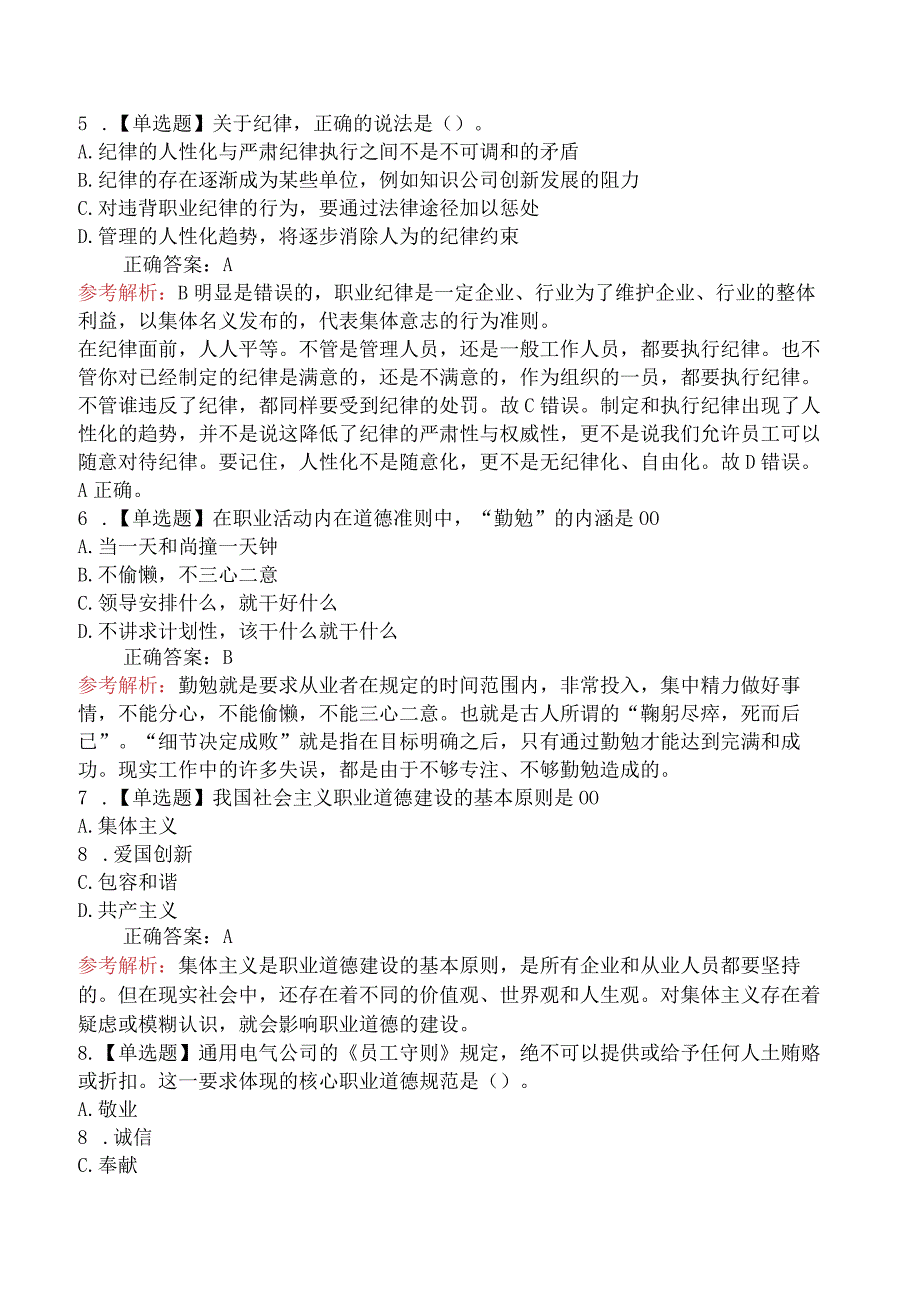 5 .【单选题】关于纪律，正确的说法是（）。
A.纪律的人性化与严肃纪律执行之间不是不可调和的矛盾
B.纪律的存在逐渐成为某些单位，例如知识公司创新发展的阻力
C.对违背职业纪律的行为，要通过法律途径加以惩处
D.管理的人性化趋势，将逐步消除人为的纪律约束
正确答案：A
参考解析：B明显是错误的，职业纪律是一定企业、行业为了维护企业、行业的整体利益，以集体名义发布的，代表集体意志的行为准则。
在纪律面前，人人平等。不管是管理人员，还是一般工作人员，都要执行纪律。也不管你对已经制定的纪律是满意的，还是不满意的，作为组织的一员，都要执行纪律。不管谁违反了纪律，都同样要受到纪律的处罚。故C错误。制定和执行纪律出现了人性化的趋势，并不是说这降低了纪律的严肃性与权威性，更不是说我们允许员工可以随意对待纪律。要记住，人性化不是随意化，更不是无纪律化、自由化。故D错误。A正确。
6 .【单选题】在职业活动内在道德准则中，“勤勉”的内涵是00
A.当一天和尚撞一天钟
B.不偷懒，不三心二意
C.领导安排什么，就干好什么
D.不讲求计划性，该干什么就干什么
正确答案：B
参考解析：勤勉就是要求从业者在规定的时间范围内，非常投入，集中精力做好事情，不能分心，不能偷懒，不能三心二意。也就是古人所谓的“鞠躬尽瘁，死而后已”。“细节决定成败”就是指在目标明确之后，只有通过勤勉才能达到完满和成功。现实工作中的许多失误，都是由于不够专注、不够勤勉造成的。
7 .【单选题】我国社会主义职业道德建设的基本原则是00
A.集体主义
8 .爱国创新
C.包容和谐
D.共产主义
正确答案：A
参考解析：集体主义是职业道德建设的基本原则，是所有企业和从业人员都要坚持的。但在现实社会中，还存在着不同的价值观、世界观和人生观。对集体主义存在着疑虑或模糊认识，就会影响职业道德的建设。
8.【单选题】通用电气公司的《员工守则》规定，绝不可以提供或给予任何人士贿赂或折扣。这一要求体现的核心职业道德规范是（）。
A.敬业
8 .诚信
C.奉献